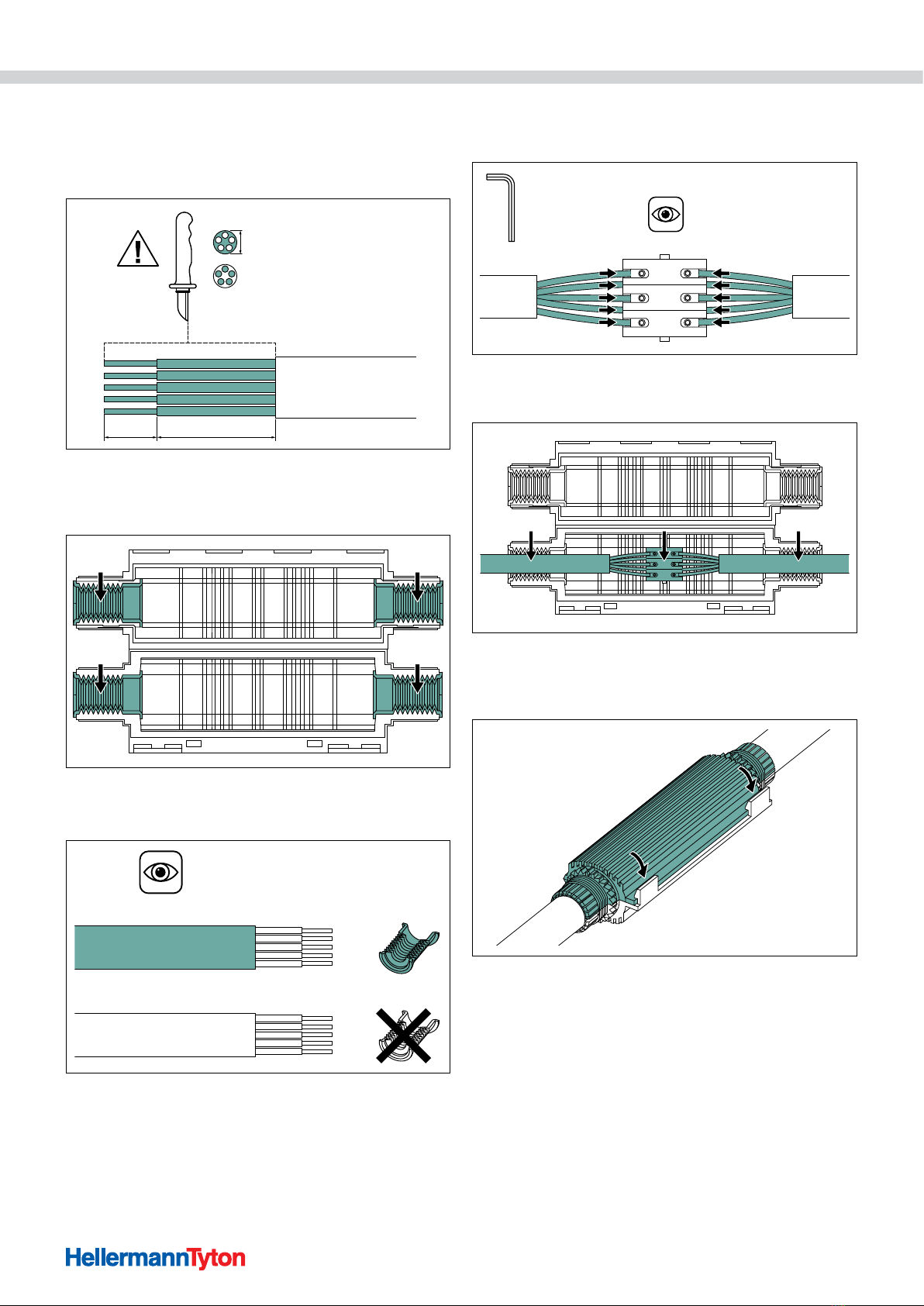 HellermannTyton